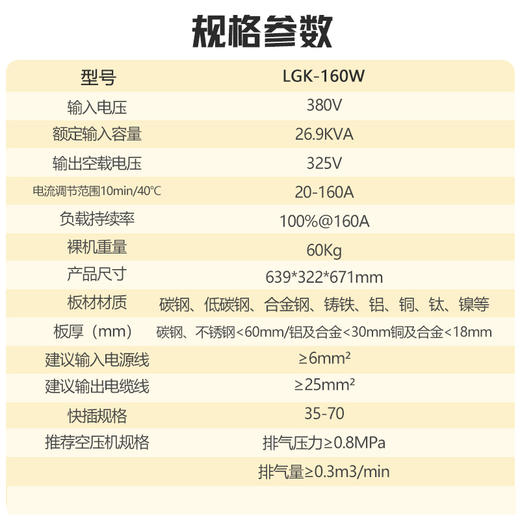 规格参数

| 型号 | LGK-160W |
|---|---|
| 输入电压 | 380V |
| 额定输入容量 | 26.9KVA |
| 输出空载电压 | 325V |
| 电流调节范围10min/40°C | 20-160A |
| 负载持续率 | 100%@160A |
| 裸机重量 | 60Kg |
| 产品尺寸 | 639*322*671mm |
| 板材材质 | 碳钢、低碳钢、合金钢、铸铁、铝、铜、钛、镍等 |
| 板厚（mm） | 碳钢、不锈钢<60mm/铝及合金<30mm铜及合金<18mm |
| 建议输入电源线 | ≥6mm² |
| 建议输出电缆线 | ≥25mm² |
| 快插规格 | 35-70 |
| 推荐空压机规格 | 排气压力≥0.8MPa |
| | 排气量≥0.3m3/min |